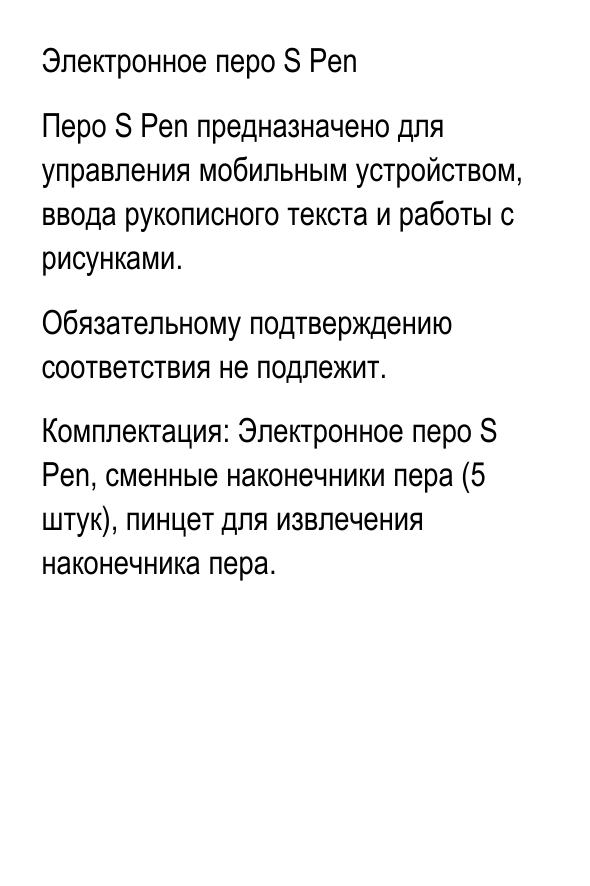 Электронное перо S Pen

Перо S Pen предназначено для управления мобильным устройством, ввода рукописного текста и работы с рисунками.

Обязательному подтверждению соответствия не подлежит.

Комплектация: Электронное перо S Pen, сменные наконечники пера (5 штук), пинцет для извлечения наконечника пера.